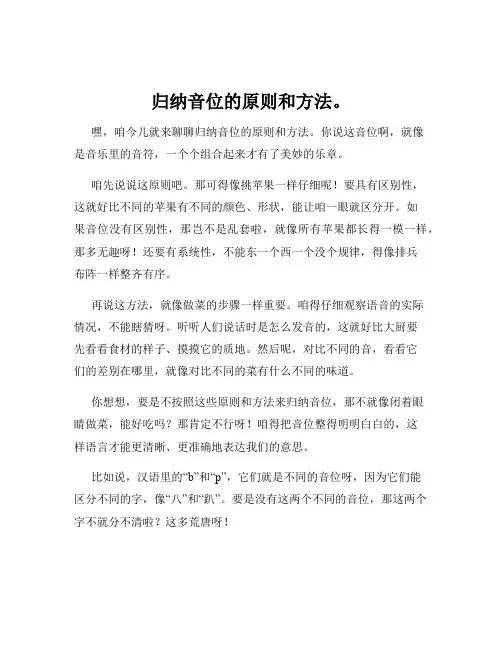 归纳音位的原则和方法。

嘿，咱今儿就来聊聊归纳音位的原则和方法。你说这音位啊，就像是音乐里的音符，一个个组合起来才有了美妙的乐章。

咱先说说这原则吧。那可得像挑苹果一样仔细呢！要具有区别性，这就好比不同的苹果有不同的颜色、形状，能让咱一眼就区分开。如果音位没有区别性，那岂不是乱套啦，就像所有苹果都长得一模一样，那多无趣呀！还要有系统性，不能东一个西一个没个规律，得像排兵布阵一样整齐有序。

再说这方法，就像做菜的步骤一样重要。咱得仔细观察语音的实际情况，不能瞎猜呀。听听人们说话时是怎么发音的，这就好比大厨要先看看食材的样子、摸摸它的质地。然后呢，对比不同的音，看看它们的差别在哪里，就像对比不同的菜有什么不同的味道。

你想想，要是不按照这些原则和方法来归纳音位，那不就像闭着眼睛做菜，能好吃吗？那肯定不行呀！咱得把音位整得明明白白的，这样语言才能更清晰、更准确地表达我们的意思。

比如说，汉语里的“b”和“p”，它们就是不同的音位呀，因为它们能区分不同的字，像“八”和“趴”。要是没有这两个不同的音位，那这两个字不就分不清啦？这多荒唐呀！